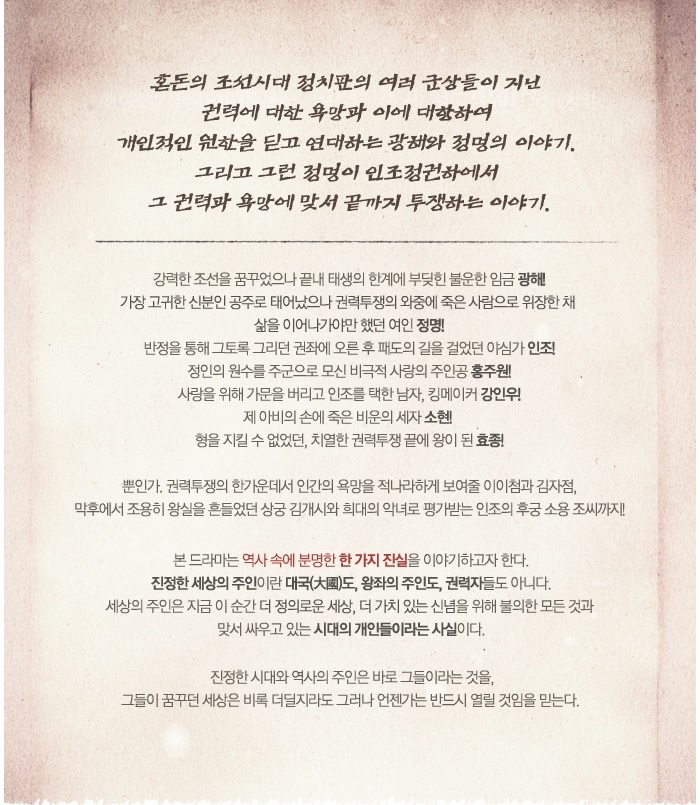 혼돈의 조선시대 정치판의 여러 군상들이 지닌
권력에 대한 욕망과 이에 대항하여
개인적인 원한을 딛고 연대하는 광해와 정명의 이야기.
그리고 그런 정명이 인조정권하에서
그 권력과 욕망에 맞서 끝까지 투쟁하는 이야기.

강력한 조선을 꿈꾸었으나 끝내 태생의 한계에 부딪힌 불운한 임금 광해!
가장 고귀한 신분인 공주로 태어났으나 권력투쟁의 와중에 죽은 사람으로 위장한 채
삶을 이어나가야만 했던 여인 정명!
반정을 통해 그토록 그리던 권좌에 오른 후 패도의 길을 걸었던 야심가 인조!
정인의 원수를 주군으로 모신 비극적 사랑의 주인공 홍주원!
사랑을 위해 가문을 버리고 인조를 택한 남자, 킹메이커 강인우!
제 아비의 손에 죽은 비운의 세자 소현!
형을 지킬 수 없었던, 치열한 권력투쟁 끝에 왕이 된 효종!

뿐인가. 권력투쟁의 한가운데서 인간의 욕망을 적나라하게 보여줄 이이첨과 김자점,
막후에서 조용히 왕실을 흔들었던 상궁 김개시와 희대의 악녀로 평가받는 인조의 후궁 소용 조씨까지!

본 드라마는 역사 속에 분명한 한 가지 진실을 이야기하고자 한다.
진정한 세상의 주인이란 대국(大國)도, 왕좌의 주인도, 권력자들도 아니다.
세상의 주인은 지금 이 순간 더 정의로운 세상, 더 가치 있는 신념을 위해 불의한 모든 것과
맞서 싸우고 있는 시대의 개인들이라는 사실이다.

진정한 시대와 역사의 주인은 바로 그들이라는 것을,
그들이 꿈꾸던 세상은 비록 더딜지라도 그러나 언젠가는 반드시 열릴 것임을 믿는다.